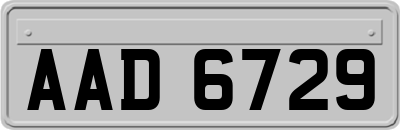 AAD 6729